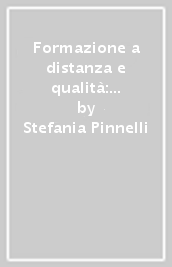 Formazione a distanza e qualità:...
by
Stefania Pinnelli